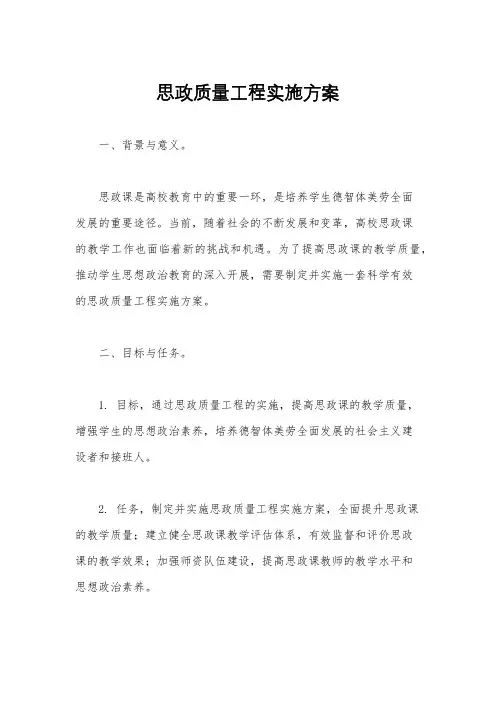 思政质量工程实施方案

一、背景与意义。

思政课是高校教育中的重要一环，是培养学生德智体美劳全面发展的重要途径。当前，随着社会的不断发展和变革，高校思政课的教学工作也面临着新的挑战和机遇。为了提高思政课的教学质量，推动学生思想政治教育的深入开展，需要制定并实施一套科学有效的思政质量工程实施方案。

二、目标与任务。

1. 目标，通过思政质量工程的实施，提高思政课的教学质量，增强学生的思想政治素养，培养德智体美劳全面发展的社会主义建设者和接班人。

2. 任务，制定并实施思政质量工程实施方案，全面提升思政课的教学质量；建立健全思政课教学评估体系，有效监督和评价思政课的教学效果；加强师资队伍建设，提高思政课教师的教学水平和思想政治素养。